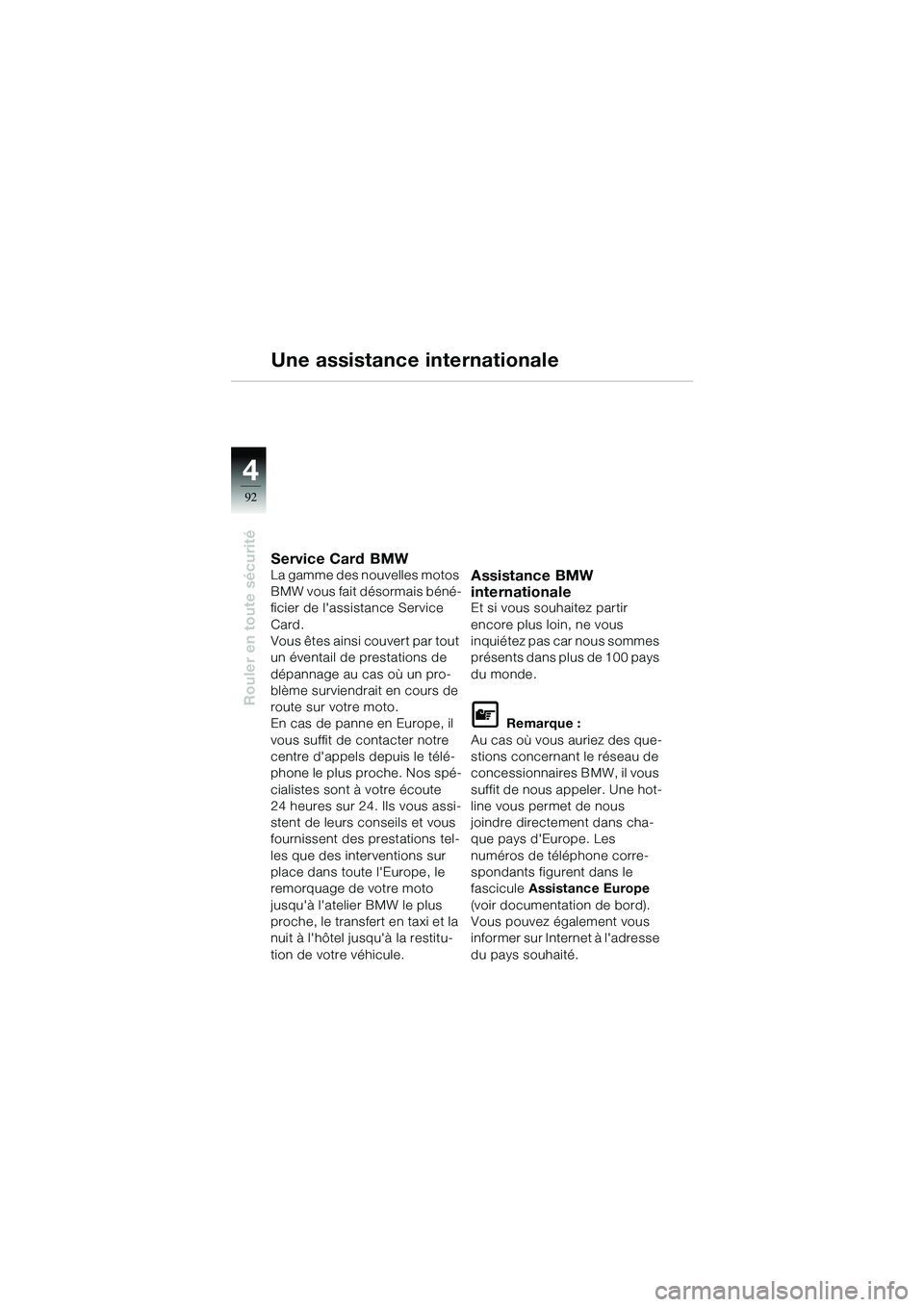 Une assistance internationale

4
92

Rouler en toute sécurité

Service Card BMW
La gamme des nouvelles motos BMW vous fait désormais bénéficier de l'assistance Service Card.
Vous êtes ainsi couvert par tout un éventail de prestations de dépannage au cas où un problème surviendrait en cours de route sur votre moto.
En cas de panne en Europe, il vous suffit de contacter notre centre d'appels depuis le téléphone le plus proche. Nos spécialistes sont à votre écoute 24 heures sur 24. Ils vous assistent de leurs conseils et vous fournissent des prestations telles que des interventions sur place dans toute l'Europe, le remorquage de votre moto jusqu'à l'atelier BMW le plus proche, le transfert en taxi et la nuit à l'hôtel jusqu'à la restitution de votre véhicule.

Assistance BMW internationale
Et si vous souhaitez partir encore plus loin, ne vous inquiétez pas car nous sommes présents dans plus de 100 pays du monde.

Remarque :
Au cas où vous auriez des questions concernant le réseau de concessionnaires BMW, il vous suffit de nous appeler. Une hotline vous permet de nous joindre directement dans chaque pays d'Europe. Les numéros de téléphone correspondants figurent dans le fascicule Assistance Europe (voir documentation de bord). Vous pouvez également vous informer sur Internet à l'adresse du pays souhaité.

carmanualsonline.info